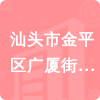 汕头市金平区广厦街…